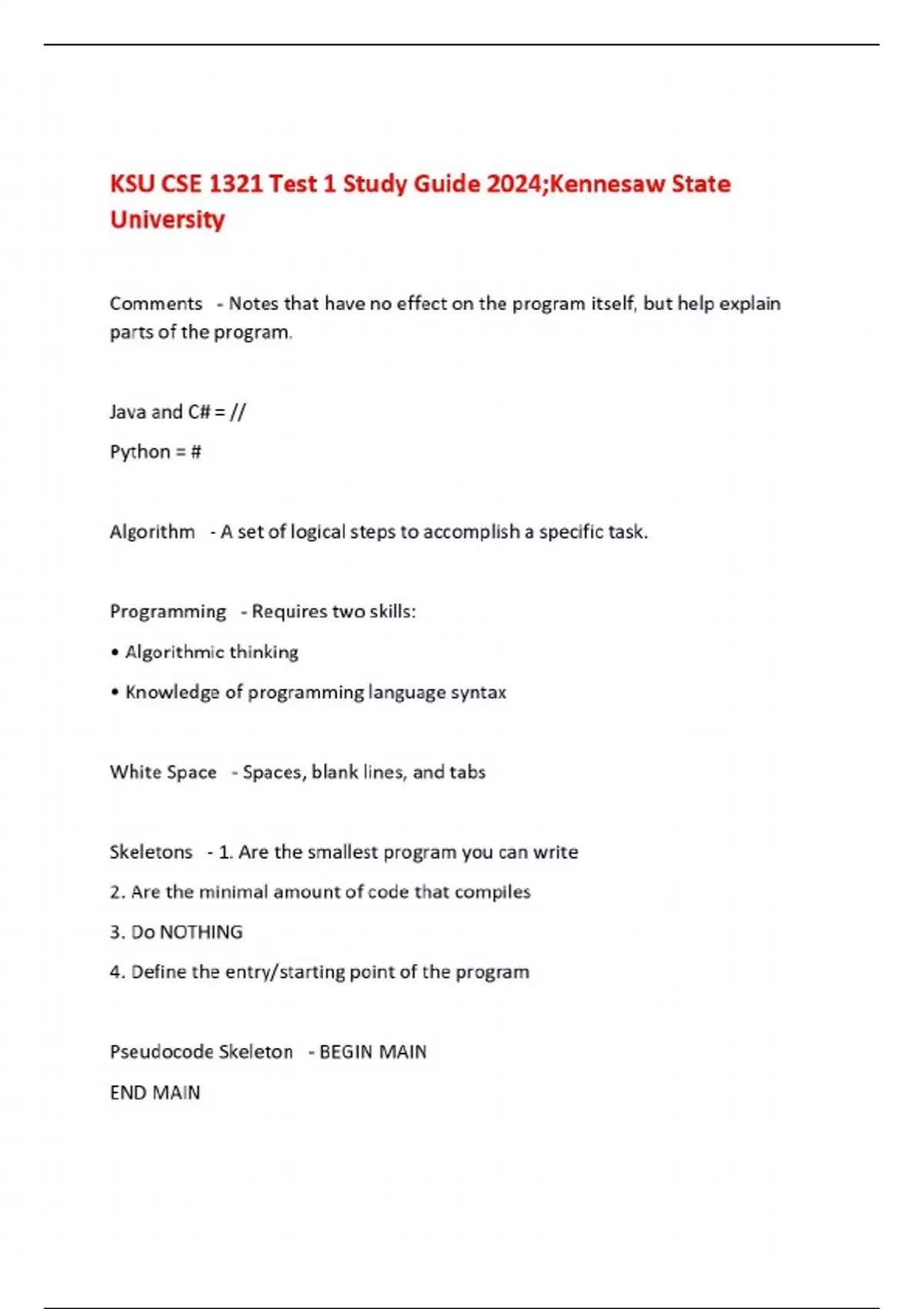 KSU CSE 1321 Test 1 Study Guide 2024;Kennesaw State University

Comments - Notes that have no effect on the program itself, but help explain parts of the program.

Java and C# = //

Python = #

Algorithm - A set of logical steps to accomplish a specific task.

Programming - Requires two skills:

• Algorithmic thinking

• Knowledge of programming language syntax

White Space - Spaces, blank lines, and tabs

Skeletons - 1. Are the smallest program you can write

2. Are the minimal amount of code that compiles

3. Do NOTHING

4. Define the entry/starting point of the program

Pseudocode Skeleton - BEGIN MAIN

END MAIN